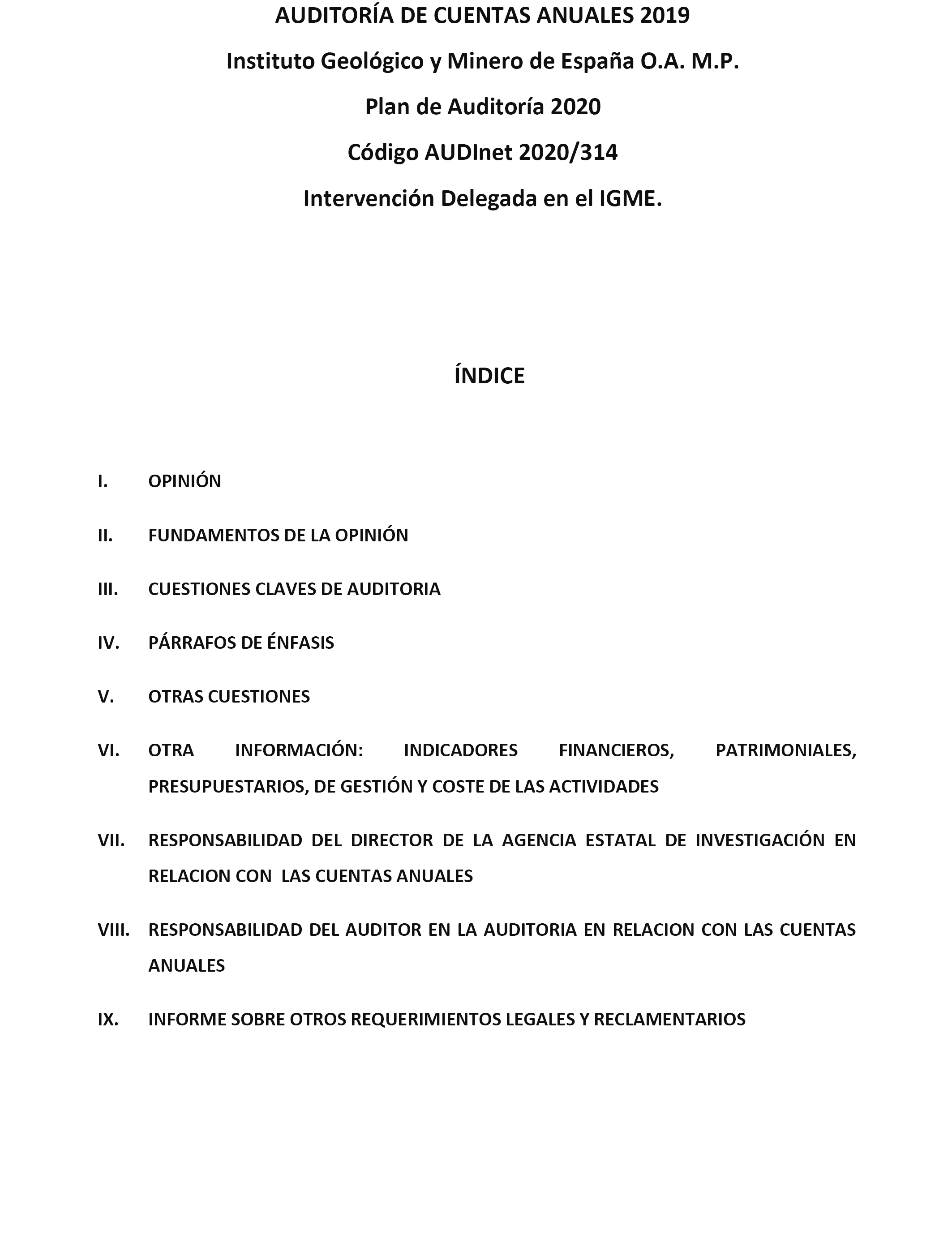 AUDITORÍA DE CUENTAS ANUALES 2019

Instituto Geológico y Minero de España O.A. M.P.

Plan de Auditoría 2020

Código AUDInet 2020/314

Intervención Delegada en el IGME.

ÍNDICE

I. OPINIÓN

II. FUNDAMENTOS DE LA OPINIÓN

III. CUESTIONES CLAVES DE AUDITORIA

IV. PÁRRAFOS DE ÉNFASIS

V. OTRAS CUESTIONES

VI. OTRA INFORMACIÓN: INDICADORES FINANCIEROS, PATRIMONIALES, PRESUPUESTARIOS, DE GESTIÓN Y COSTE DE LAS ACTIVIDADES

VII. RESPONSABILIDAD DEL DIRECTOR DE LA AGENCIA ESTATAL DE INVESTIGACIÓN EN RELACION CON LAS CUENTAS ANUALES

VIII. RESPONSABILIDAD DEL AUDITOR EN LA AUDITORIA EN RELACION CON LAS CUENTAS ANUALES

IX. INFORME SOBRE OTROS REQUERIMIENTOS LEGALES Y RECLAMENTARIOS